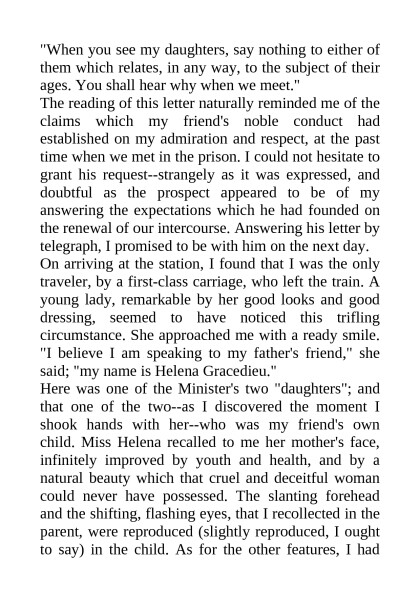 "When you see my daughters, say nothing to either of them which relates, in any way, to the subject of their ages. You shall hear why when we meet."

The reading of this letter naturally reminded me of the claims which my friend's noble conduct had established on my admiration and respect, at the past time when we met in the prison. I could not hesitate to grant his request--strangely as it was expressed, and doubtful as the prospect appeared to be of my answering the expectations which he had founded on the renewal of our intercourse. Answering his letter by telegraph, I promised to be with him on the next day.

On arriving at the station, I found that I was the only traveler, by a first-class carriage, who left the train. A young lady, remarkable by her good looks and good dressing, seemed to have noticed this trifling circumstance. She approached me with a ready smile. "I believe I am speaking to my father's friend," she said; "my name is Helena Gracedieu."

Here was one of the Minister's two "daughters"; and that one of the two--as I discovered the moment I shook hands with her--who was my friend's own child. Miss Helena recalled to me her mother's face, infinitely improved by youth and health, and by a natural beauty which that cruel and deceitful woman could never have possessed. The slanting forehead and the shifting, flashing eyes, that I recollected in the parent, were reproduced (slightly reproduced, I ought to say) in the child. As for the other features, I had